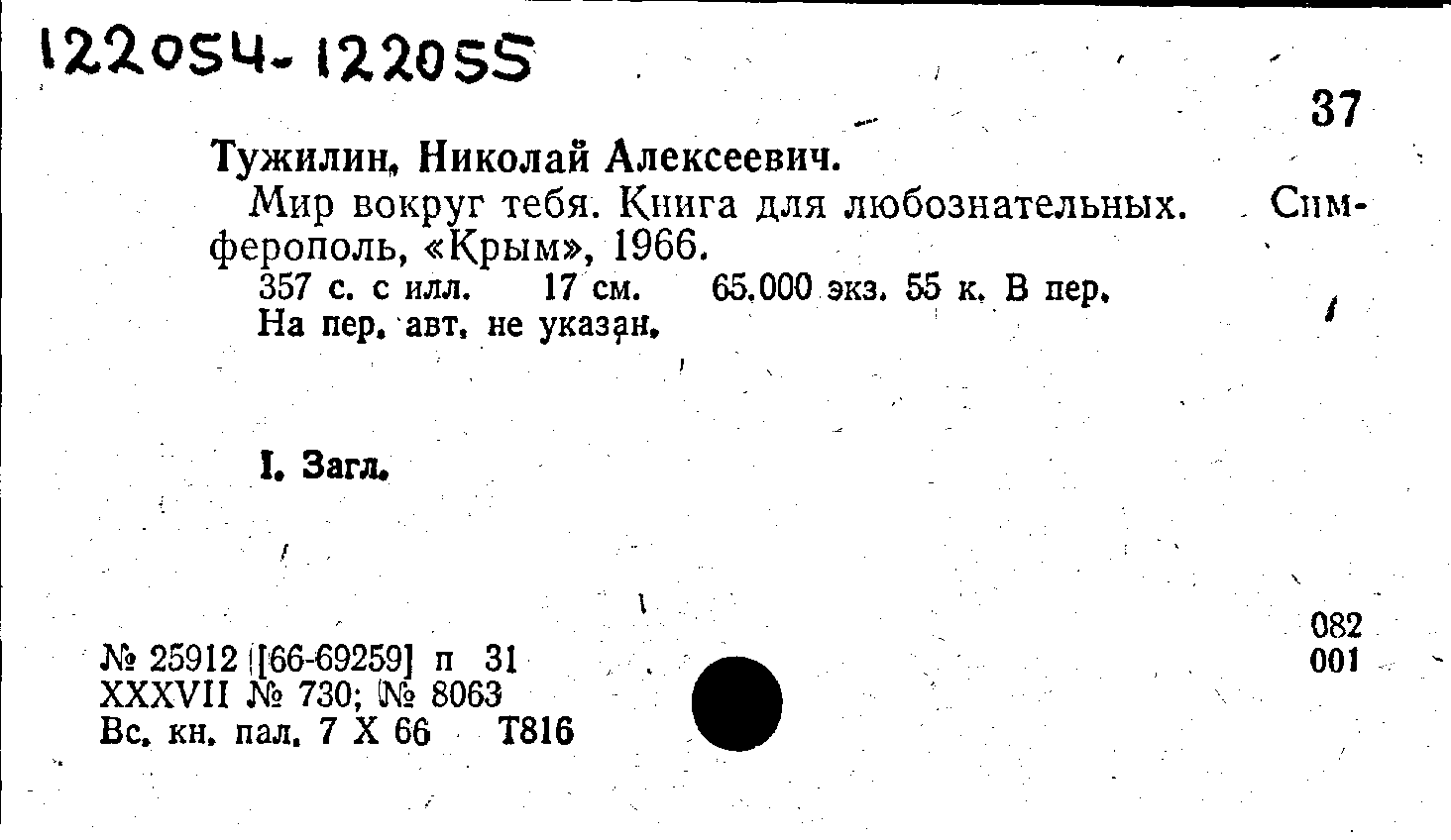 122054-122055

37

Тужилин, Николай Алексеевич.

Мир вокруг тебя. Книга для любознательных. Симферополь, «Крым», 1966.

357 с. с илл. 17 см. 65.000 экз. 55 к. В пер.
На пер. авт. не указан.

I. Загл.

082
001

№ 25912 [66-69259] п 31
XXXVII № 730; № 8063
Вс. кн. пал. 7 X 66 Т816